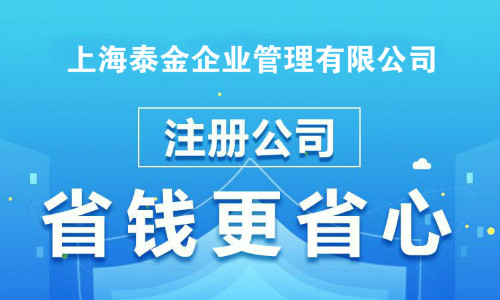 上海泰金企业管理有限公司

注册公司

省钱更省心